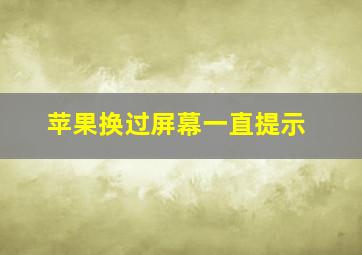 苹果换过屏幕一直提示